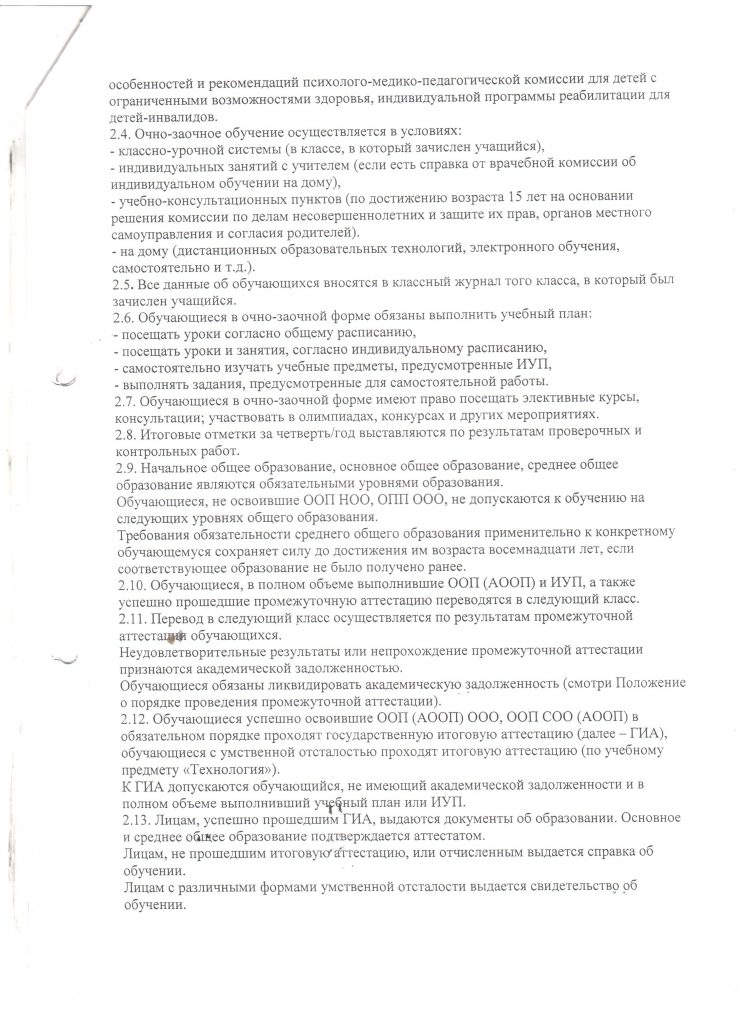 особенностей и рекомендаций психолого-медико-педагогической комиссии для детей с ограниченными возможностями здоровья, индивидуальной программы реабилитации для детей-инвалидов.
2.4. Очно-заочное обучение осуществляется в условиях:
- классно-урочной системы (в классе, в который зачислен учащийся),
- индивидуальных занятий с учителем (если есть справка от врачебной комиссии об индивидуальном обучении на дому),
- учебно-консультационных пунктов (по достижению возраста 15 лет на основании решения комиссии по делам несовершеннолетних и защите их прав, органов местного самоуправления и согласия родителей).
- на дому (дистанционных образовательных технологий, электронного обучения, самостоятельно и т.д.).
2.5. Все данные об обучающихся вносятся в классный журнал того класса, в который был зачислен учащийся.
2.6. Обучающиеся в очно-заочной форме обязаны выполнить учебный план:
- посещать уроки согласно общему расписанию,
- посещать уроки и занятия, согласно индивидуальному расписанию,
- самостоятельно изучать учебные предметы, предусмотренные ИУП,
- выполнять задания, предусмотренные для самостоятельной работы.
2.7. Обучающиеся в очно-заочной форме имеют право посещать элективные курсы, консультации; участвовать в олимпиадах, конкурсах и других мероприятиях.
2.8. Итоговые отметки за четверть/год выставляются по результатам проверочных и контрольных работ.
2.9. Начальное общее образование, основное общее образование, среднее общее образование являются обязательными уровнями образования.
Обучающиеся, не освоившие ООП НОО, ОПП ООО, не допускаются к обучению на следующих уровнях общего образования.
Требования обязательности среднего общего образования применительно к конкретному обучающемуся сохраняет силу до достижения им возраста восемнадцати лет, если соответствующее образование не было получено ранее.
2.10. Обучающиеся, в полном объеме выполнившие ООП (АООП) и ИУП, а также успешно прошедшие промежуточную аттестацию переводятся в следующий класс.
2.11. Перевод в следующий класс осуществляется по результатам промежуточной аттестации обучающихся.
Неудовлетворительные результаты или непрохождение промежуточной аттестации признаются академической задолженностью.
Обучающиеся обязаны ликвидировать академическую задолженность (смотри Положение о порядке проведения промежуточной аттестации).
2.12. Обучающиеся успешно освоившие ООП (АООП) ООО, ООП СОО (АООП) в обязательном порядке проходят государственную итоговую аттестацию (далее – ГИА), обучающиеся с умственной отсталостью проходят итоговую аттестацию (по учебному предмету «Технология»).
К ГИА допускаются обучающийся, не имеющий академической задолженности и в полном объеме выполнивший учебный план или ИУП.
2.13. Лицам, успешно прошедшим ГИА, выдаются документы об образовании. Основное и среднее общее образование подтверждается аттестатом.
Лицам, не прошедшим итоговую аттестацию, или отчисленным выдается справка об обучении.
Лицам с различными формами умственной отсталости выдается свидетельство об обучении.